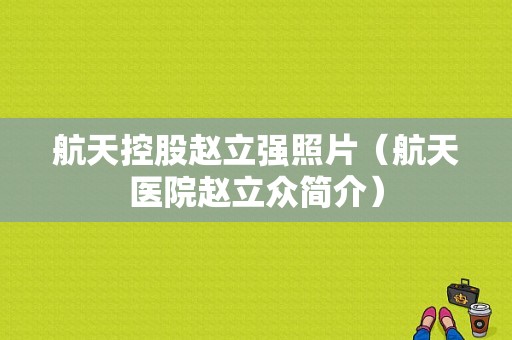 航天控股赵立强照片（航天医院赵立众简介）